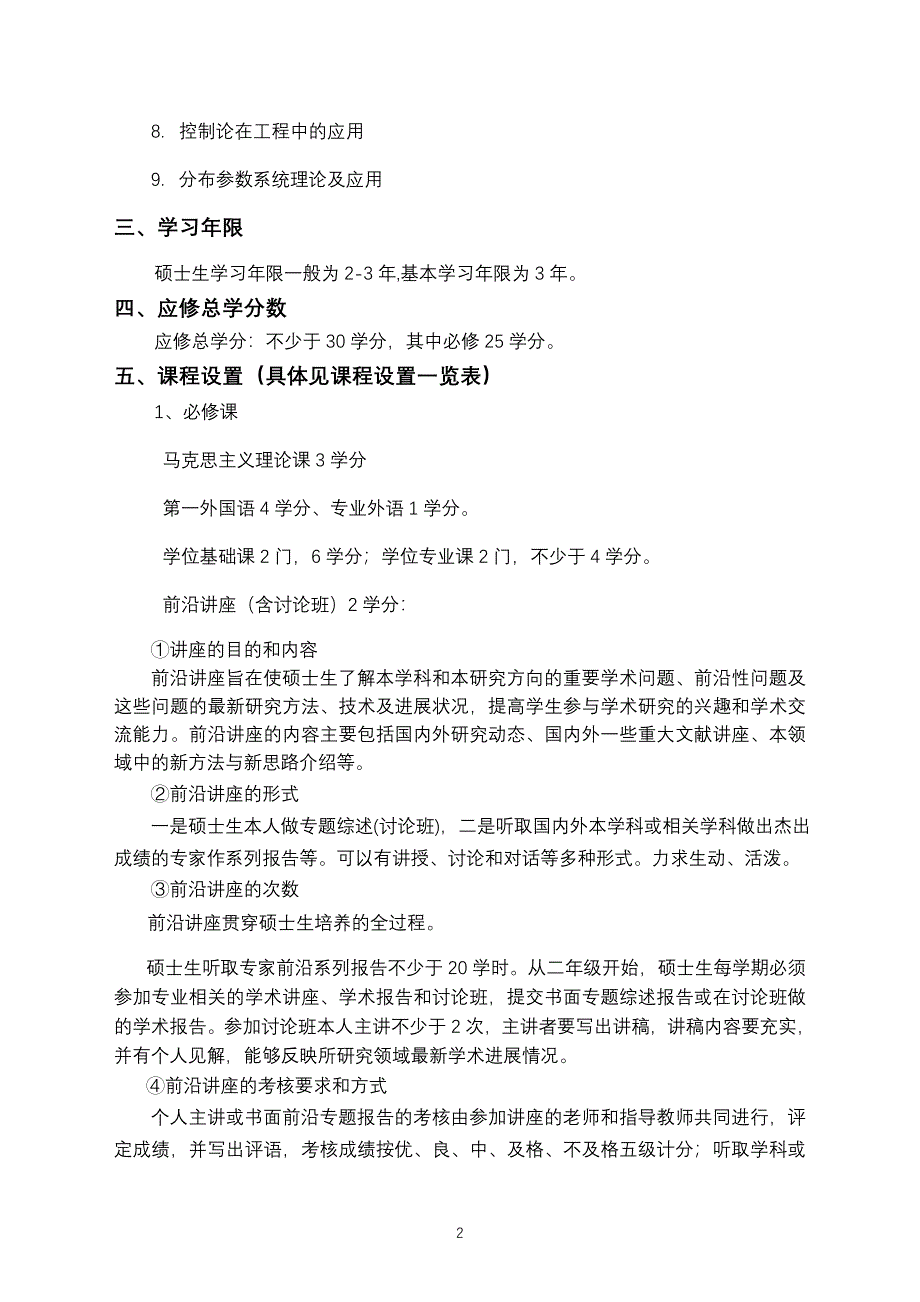 8. 控制论在工程中的应用

9. 分布参数系统理论及应用

三、学习年限

硕士生学习年限一般为 2-3 年,基本学习年限为 3 年。

四、应修总学分数

应修总学分：不少于 30 学分，其中必修 25 学分。

五、课程设置（具体见课程设置一览表）

1、必修课

马克思主义理论课 3 学分

第一外国语 4 学分、专业外语 1 学分。

学位基础课 2 门，6 学分；学位专业课 2 门，不少于 4 学分。

前沿讲座（含讨论班）2 学分:

①讲座的目的和内容

前沿讲座旨在使硕士生了解本学科和本研究方向的重要学术问题、前沿性问题及这些问题的最新研究方法、技术及进展状况，提高学生参与学术研究的兴趣和学术交流能力。前沿讲座的内容主要包括国内外研究动态、国内外一些重大文献讲座、本领域中的新方法与新思路介绍等。

②前沿讲座的形式

一是硕士生本人做专题综述(讨论班)，二是听取国内外本学科或相关学科做出杰出成绩的专家作系列报告等。可以有讲授、讨论和对话等多种形式。力求生动、活泼。

③前沿讲座的次数

前沿讲座贯穿硕士生培养的全过程。

硕士生听取专家前沿系列报告不少于 20 学时。从二年级开始，硕士生每学期必须参加专业相关的学术讲座、学术报告和讨论班，提交书面专题综述报告或在讨论班做的学术报告。参加讨论班本人主讲不少于 2 次，主讲者要写出讲稿，讲稿内容要充实，并有个人见解，能够反映所研究领域最新学术进展情况。

④前沿讲座的考核要求和方式

个人主讲或书面前沿专题报告的考核由参加讲座的老师和指导教师共同进行，评定成绩，并写出评语，考核成绩按优、良、中、及格、不及格五级计分；听取学科或

2